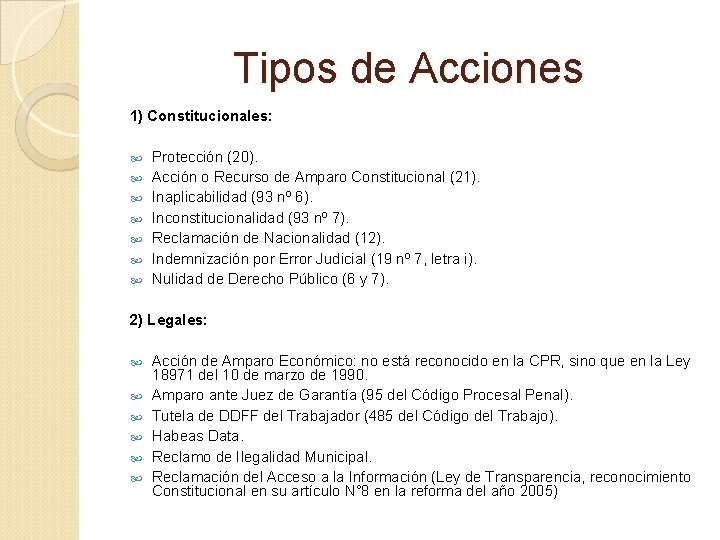 Tipos de Acciones

1) Constitucionales:

Protección (20).
Acción o Recurso de Amparo Constitucional (21).
Inaplicabilidad (93 nº 6).
Inconstitucionalidad (93 nº 7).
Reclamación de Nacionalidad (12).
Indemnización por Error Judicial (19 nº 7, letra i).
Nulidad de Derecho Público (6 y 7).

2) Legales:

Acción de Amparo Económico: no está reconocido en la CPR, sino que en la Ley 18971 del 10 de marzo de 1990.
Amparo ante Juez de Garantía (95 del Código Procesal Penal).
Tutela de DDFF del Trabajador (485 del Código del Trabajo).
Habeas Data.
Reclamo de Ilegalidad Municipal.
Reclamación del Acceso a la Información (Ley de Transparencia, reconocimiento Constitucional en su artículo N°8 en la reforma del año 2005)